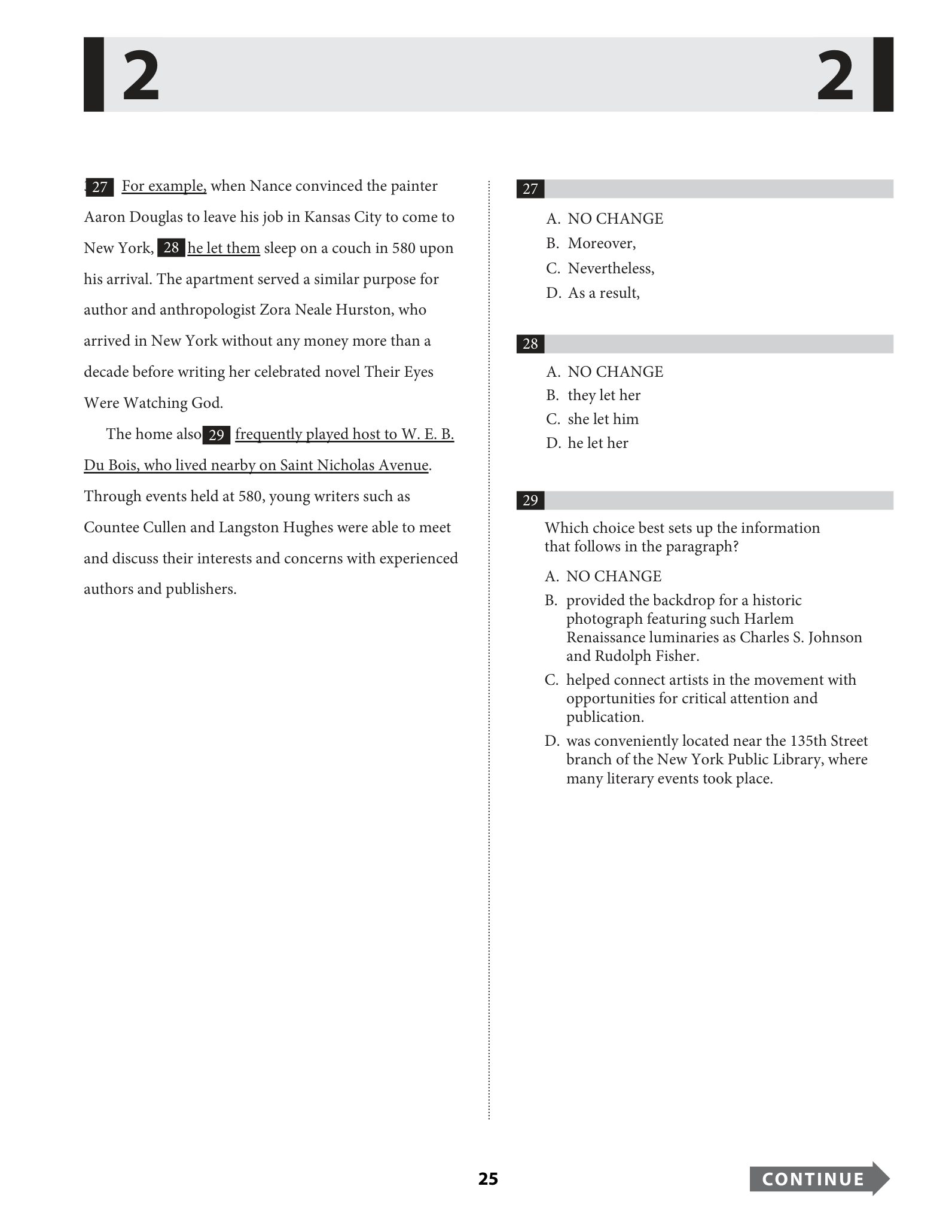 2 2

27 For example, when Nance convinced the painter Aaron Douglas to leave his job in Kansas City to come to New York, 28 he let them sleep on a couch in 580 upon his arrival. The apartment served a similar purpose for author and anthropologist Zora Neale Hurston, who arrived in New York without any money more than a decade before writing her celebrated novel Their Eyes Were Watching God.

The home also 29 frequently played host to W. E. B. Du Bois, who lived nearby on Saint Nicholas Avenue. Through events held at 580, young writers such as Countee Cullen and Langston Hughes were able to meet and discuss their interests and concerns with experienced authors and publishers.

27

A. NO CHANGE
B. Moreover,
C. Nevertheless,
D. As a result,

28

A. NO CHANGE
B. they let her
C. she let him
D. he let her

29

Which choice best sets up the information that follows in the paragraph?

A. NO CHANGE
B. provided the backdrop for a historic photograph featuring such Harlem Renaissance luminaries as Charles S. Johnson and Rudolph Fisher.
C. helped connect artists in the movement with opportunities for critical attention and publication.
D. was conveniently located near the 135th Street branch of the New York Public Library, where many literary events took place.

25

CONTINUE